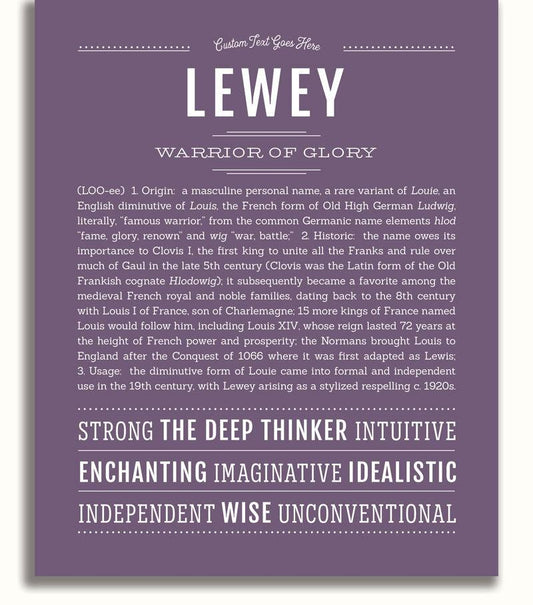 Custom Text Goes Here

LEWEY

WARRIOR OF GLORY

(LOO-ee) 1. Origin: a masculine personal name, a rare variant of Louie, an English diminutive of Louis, the French form of Old High German Ludwig, literally, "famous warrior," from the common Germanic name elements hlod "fame, glory, renown" and wig "war, battle;" 2. Historic: the name owes its importance to Clovis I, the first king to unite all the Franks and rule over much of Gaul in the late 5th century (Clovis was the Latin form of the Old Frankish cognate Hlodowig); it subsequently became a favorite among the medieval French royal and noble families, dating back to the 8th century with Louis I of France, son of Charlemagne; 15 more kings of France named Louis would follow him, including Louis XIV, whose reign lasted 72 years at the height of French power and prosperity; the Normans brought Louis to England after the Conquest of 1066 where it was first adapted as Lewis; 3. Usage: the diminutive form of Louie came into formal and independent use in the 19th century, with Lewey arising as a stylized respelling c. 1920s.

STRONG THE DEEP THINKER INTUITIVE

ENCHANTING IMAGINATIVE IDEALISTIC

INDEPENDENT WISE UNCONVENTIONAL